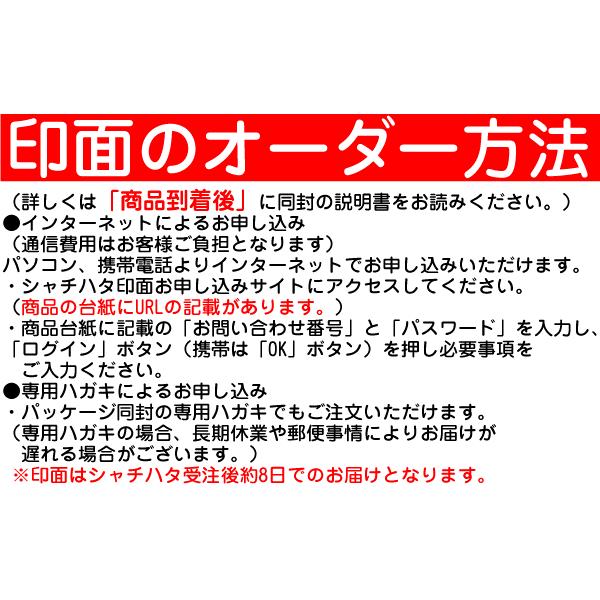 印面のオーダー方法

（詳しくは「商品到着後」に同封の説明書をお読みください。）

●インターネットによるお申し込み
（通信費用はお客様ご負担となります）
パソコン、携帯電話よりインターネットでお申し込みいただけます。
・シャチハタ印面お申し込みサイトにアクセスしてください。
（商品の台紙にURLの記載があります。）
・商品台紙に記載の「お問い合わせ番号」と「パスワード」を入力し、「ログイン」ボタン（携帯は「OK」ボタン）を押し必要事項をご入力ください。

●専用ハガキによるお申し込み
・パッケージ同封の専用ハガキでもご注文いただけます。
（専用ハガキの場合、長期休業や郵便事情によりお届けが遅れる場合がございます。）
※印面はシャチハタ受注後約8日でのお届けとなります。